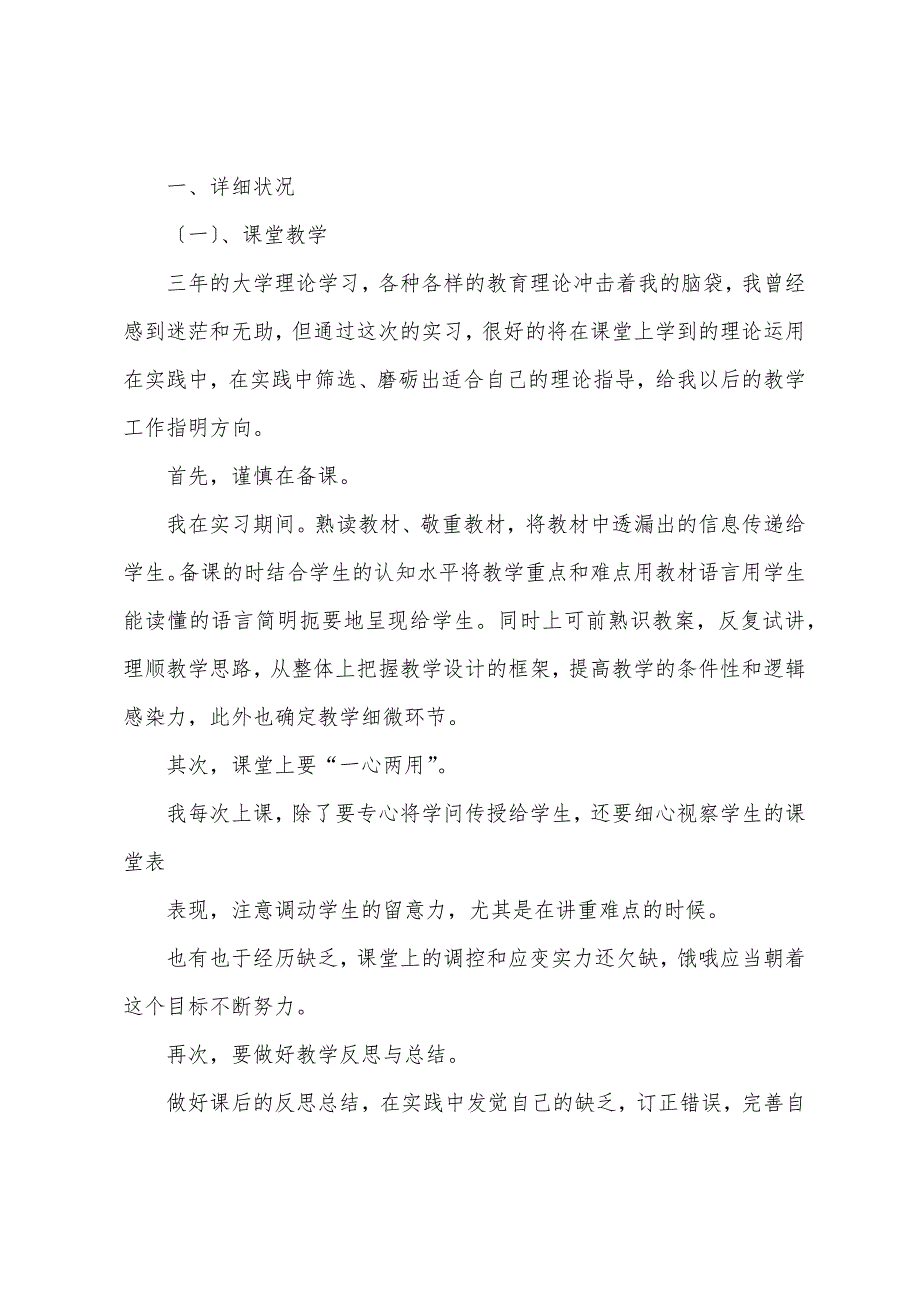 一、详细状况

〔一〕、课堂教学

三年的大学理论学习，各种各样的教育理论冲击着我的脑袋，我曾经感到迷茫和无助，但通过这次的实习，很好的将在课堂上学到的理论运用在实践中，在实践中筛选、磨砺出适合自己的理论指导，给我以后的教学工作指明方向。

首先，谨慎在备课。

我在实习期间。熟读教材、敬重教材，将教材中透漏出的信息传递给学生。备课的时结合学生的认知水平将教学重点和难点用教材语言用学生能读懂的语言简明扼要地呈现给学生。同时上可前熟识教案，反复试讲，理顺教学思路，从整体上把握教学设计的框架，提高教学的条件性和逻辑感染力，此外也确定教学细微环节。

其次，课堂上要“一心两用”。

我每次上课，除了要专心将学问传授给学生，还要细心视察学生的课堂表

表现，注意调动学生的留意力，尤其是在讲重难点的时候。

也有也于经历缺乏，课堂上的调控和应变实力还欠缺，饿哦应当朝着这个目标不断努力。

再次，要做好教学反思与总结。

做好课后的反思总结，在实践中发觉自己的缺乏，订正错误，完善自